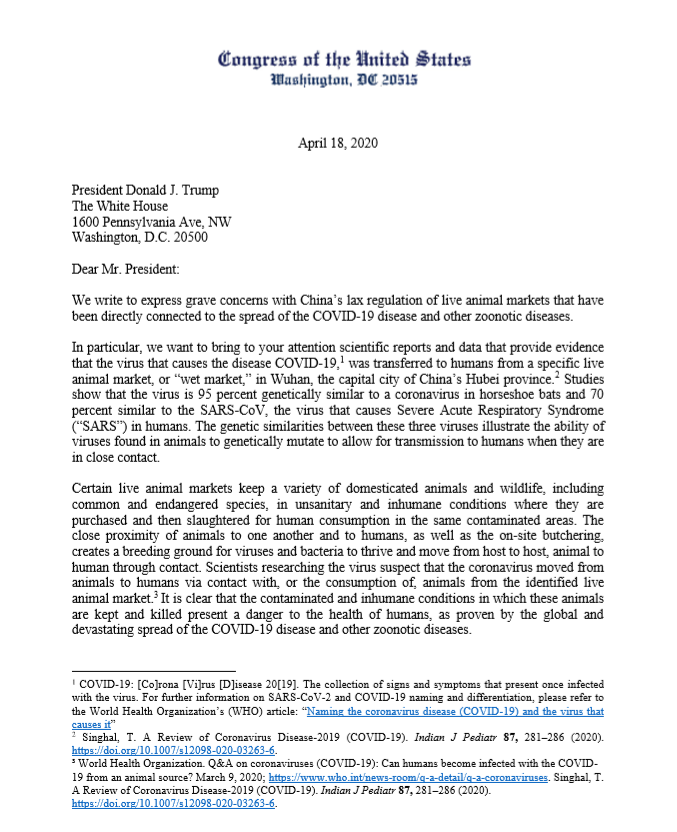 Congress of the United States
Washington, DC 20515

April 18, 2020

President Donald J. Trump
The White House
1600 Pennsylvania Ave, NW
Washington, D.C. 20500

Dear Mr. President:

We write to express grave concerns with China's lax regulation of live animal markets that have been directly connected to the spread of the COVID-19 disease and other zoonotic diseases.

In particular, we want to bring to your attention scientific reports and data that provide evidence that the virus that causes the disease COVID-19,$^1$ was transferred to humans from a specific live animal market, or "wet market," in Wuhan, the capital city of China's Hubei province.$^2$ Studies show that the virus is 95 percent genetically similar to a coronavirus in horseshoe bats and 70 percent similar to the SARS-CoV, the virus that causes Severe Acute Respiratory Syndrome ("SARS") in humans. The genetic similarities between these three viruses illustrate the ability of viruses found in animals to genetically mutate to allow for transmission to humans when they are in close contact.

Certain live animal markets keep a variety of domesticated animals and wildlife, including common and endangered species, in unsanitary and inhumane conditions where they are purchased and then slaughtered for human consumption in the same contaminated areas. The close proximity of animals to one another and to humans, as well as the on-site butchering, creates a breeding ground for viruses and bacteria to thrive and move from host to host, animal to human through contact. Scientists researching the virus suspect that the coronavirus moved from animals to humans via contact with, or the consumption of, animals from the identified live animal market.$^3$ It is clear that the contaminated and inhumane conditions in which these animals are kept and killed present a danger to the health of humans, as proven by the global and devastating spread of the COVID-19 disease and other zoonotic diseases.

$^1$ COVID-19: [Co]rona [Vi]rus [D]isease 20[19]. The collection of signs and symptoms that present once infected with the virus. For further information on SARS-CoV-2 and COVID-19 naming and differentiation, please refer to the World Health Organization's (WHO) article: "Naming the coronavirus disease (COVID-19) and the virus that causes it"
$^2$ Singhal, T. A Review of Coronavirus Disease-2019 (COVID-19). Indian J Pediatr 87, 281–286 (2020). https://doi.org/10.1007/s12098-020-03263-6.
$^3$ World Health Organization. Q&A on coronaviruses (COVID-19): Can humans become infected with the COVID-19 from an animal source? March 9, 2020; https://www.who.int/news-room/q-a-detail/q-a-coronaviruses. Singhal, T. A Review of Coronavirus Disease-2019 (COVID-19). Indian J Pediatr 87, 281–286 (2020). https://doi.org/10.1007/s12098-020-03263-6.